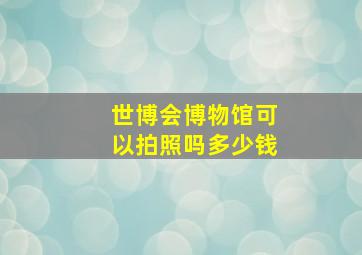 世博会博物馆可以拍照吗多少钱